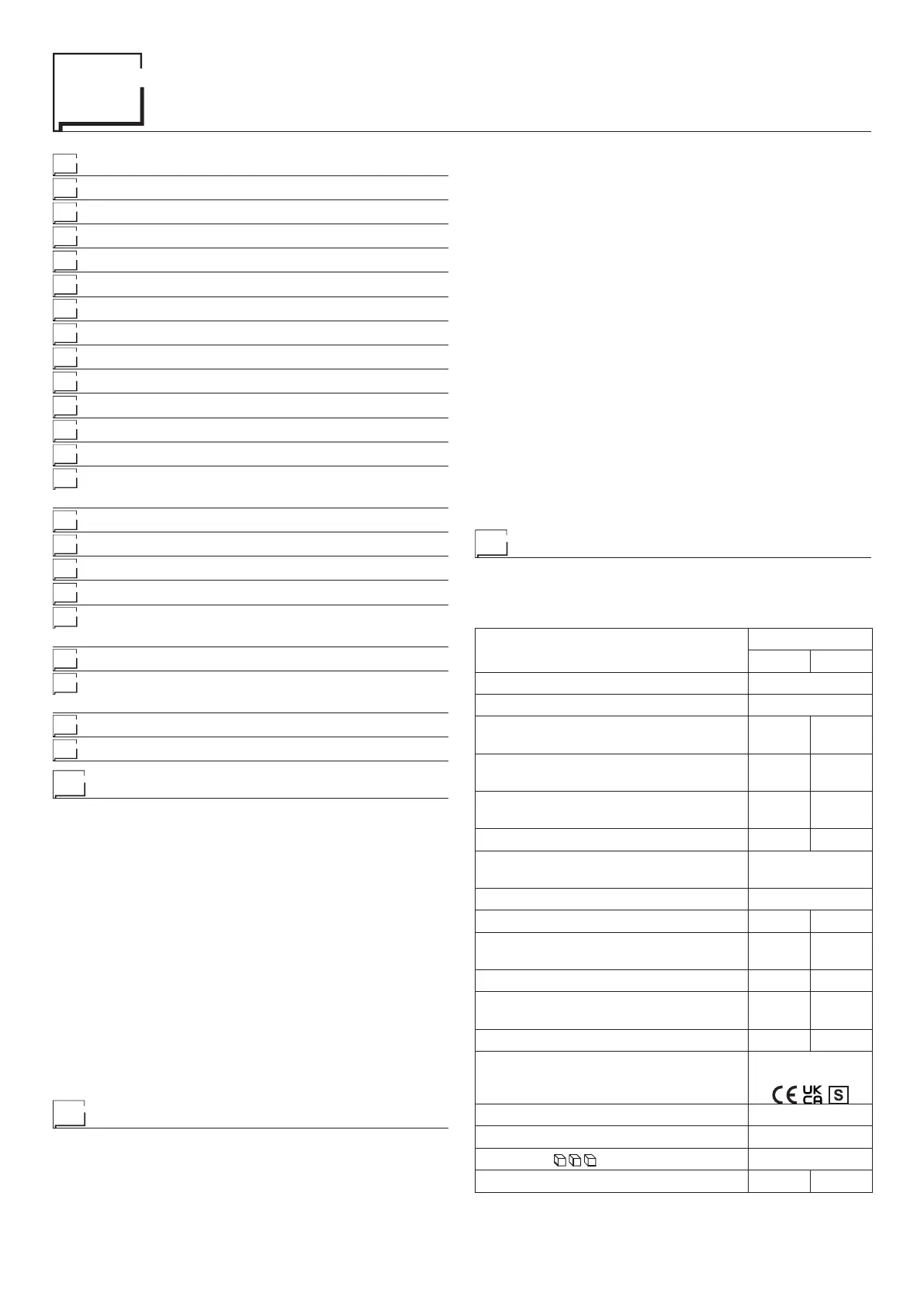 CE UK CA S